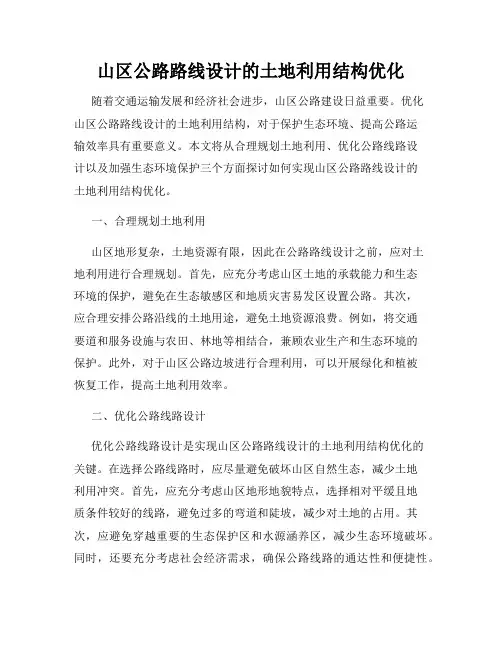 山区公路路线设计的土地利用结构优化

随着交通运输发展和经济社会进步，山区公路建设日益重要。优化山区公路路线设计的土地利用结构，对于保护生态环境、提高公路运输效率具有重要意义。本文将从合理规划土地利用、优化公路线路设计以及加强生态环境保护三个方面探讨如何实现山区公路路线设计的土地利用结构优化。

一、合理规划土地利用

山区地形复杂，土地资源有限，因此在公路路线设计之前，应对土地利用进行合理规划。首先，应充分考虑山区土地的承载能力和生态环境的保护，避免在生态敏感区和地质灾害易发区设置公路。其次，应合理安排公路沿线的土地用途，避免土地资源浪费。例如，将交通要道和服务设施与农田、林地等相结合，兼顾农业生产和生态环境的保护。此外，对于山区公路边坡进行合理利用，可以开展绿化和植被恢复工作，提高土地利用效率。

二、优化公路线路设计

优化公路线路设计是实现山区公路路线设计的土地利用结构优化的关键。在选择公路线路时，应尽量避免破坏山区自然生态，减少土地利用冲突。首先，应充分考虑山区地形地貌特点，选择相对平缓且地质条件较好的线路，避免过多的弯道和陡坡，减少对土地的占用。其次，应避免穿越重要的生态保护区和水源涵养区，减少生态环境破坏。同时，还要充分考虑社会经济需求，确保公路线路的通达性和便捷性。